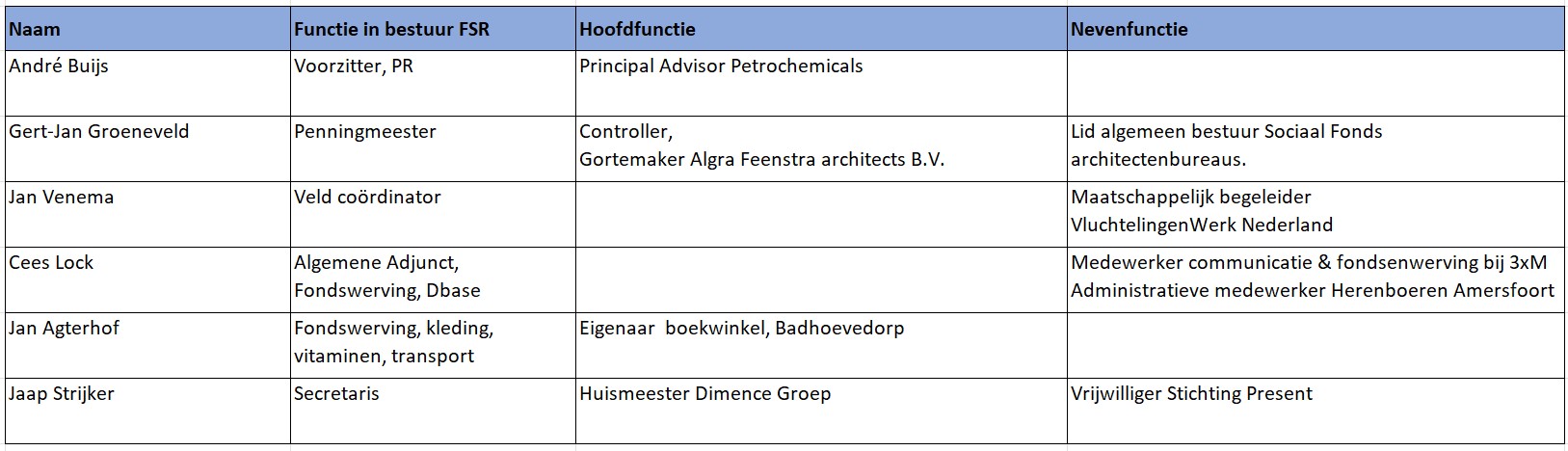 | Naam | Functie in bestuur FSR | Hoofdfunctie | Nevenfunctie |
|---|---|---|---|
| André Buijs | Voorzitter, PR | Principal Advisor Petrochemicals | |
| Gert-Jan Groeneveld | Penningmeester | Controller, Gortemaker Algra Feenstra architects B.V. | Lid algemeen bestuur Sociaal Fonds architectenbureaus. |
| Jan Venema | Veld coördinator | | Maatschappelijk begeleider VluchtelingenWerk Nederland |
| Cees Lock | Algemene Adjunct, Fondswerving, Dbase | | Medewerker communicatie & fondsenwerving bij 3xM Administratieve medewerker Herenboeren Amersfoort |
| Jan Agterhof | Fondswerving, kleding, vitaminen, transport | Eigenaar boekwinkel, Badhoevedorp | |
| Jaap Strijker | Secretaris | Huismeester Dimence Groep | Vrijwilliger Stichting Present |